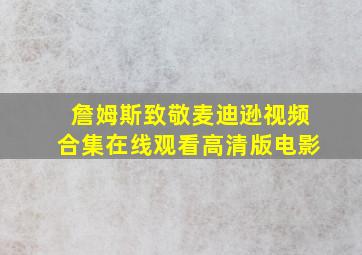 詹姆斯致敬麦迪逊视频合集在线观看高清版电影